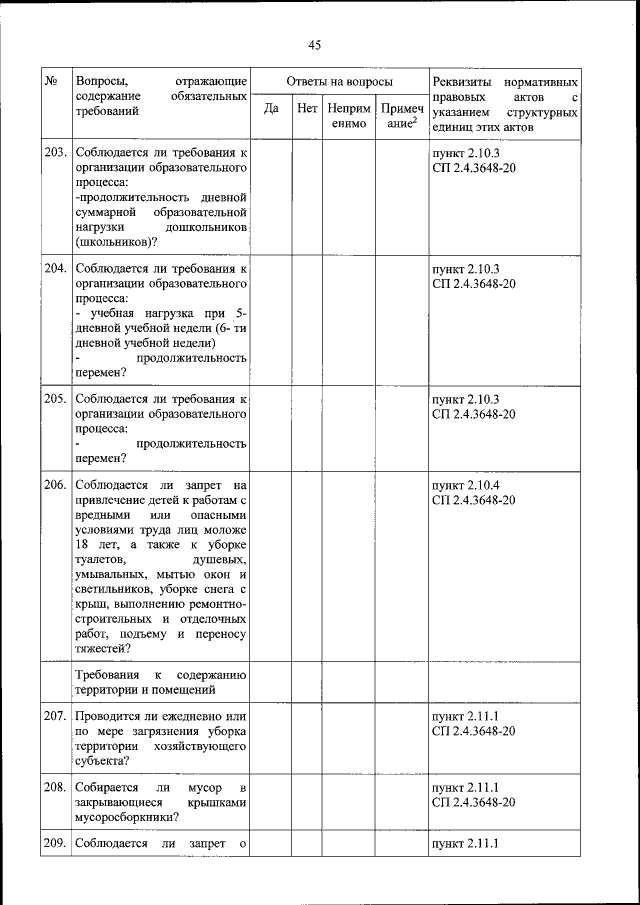 45

| № | Вопросы, отражающие содержание обязательных требований | Ответы на вопросы | | | | Реквизиты нормативных правовых актов с указанием структурных единиц этих актов |
|---|---|---|---|---|---|---|
| | | Да | Нет | Неприменимо | Примечание$^2$ | |
| 203. | Соблюдается ли требования к организации образовательного процесса: -продолжительность дневной суммарной образовательной нагрузки дошкольников (школьников)? | | | | | пункт 2.10.3 СП 2.4.3648-20 |
| 204. | Соблюдается ли требования к организации образовательного процесса: - учебная нагрузка при 5-дневной учебной недели (6- ти дневной учебной недели) - продолжительность перемен? | | | | | пункт 2.10.3 СП 2.4.3648-20 |
| 205. | Соблюдается ли требования к организации образовательного процесса: - продолжительность перемен? | | | | | пункт 2.10.3 СП 2.4.3648-20 |
| 206. | Соблюдается ли запрет на привлечение детей к работам с вредными или опасными условиями труда лиц моложе 18 лет, а также к уборке туалетов, душевых, умывальных, мытью окон и светильников, уборке снега с крыш, выполнению ремонтно-строительных и отделочных работ, подъему и переносу тяжестей? | | | | | пункт 2.10.4 СП 2.4.3648-20 |
| | Требования к содержанию территории и помещений | | | | | |
| 207. | Проводится ли ежедневно или по мере загрязнения уборка территории хозяйствующего субъекта? | | | | | пункт 2.11.1 СП 2.4.3648-20 |
| 208. | Собирается ли мусор в закрывающиеся крышками мусоросборники? | | | | | пункт 2.11.1 СП 2.4.3648-20 |
| 209. | Соблюдается ли запрет о | | | | | пункт 2.11.1 |